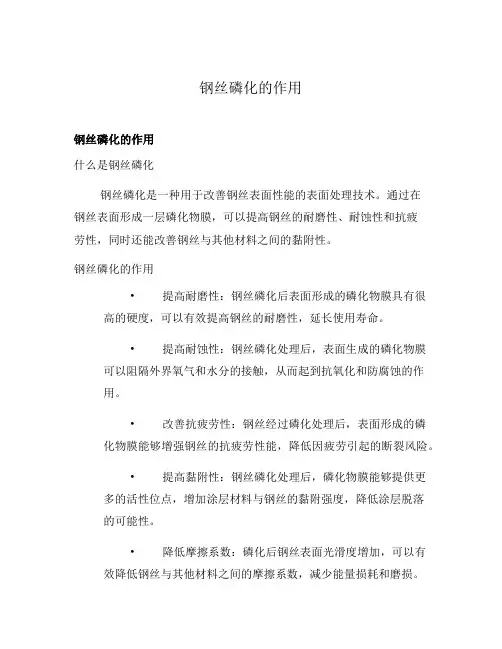 钢丝磷化的作用

钢丝磷化的作用

什么是钢丝磷化

钢丝磷化是一种用于改善钢丝表面性能的表面处理技术。通过在钢丝表面形成一层磷化物膜，可以提高钢丝的耐磨性、耐蚀性和抗疲劳性，同时还能改善钢丝与其他材料之间的黏附性。

钢丝磷化的作用

• 提高耐磨性：钢丝磷化后表面形成的磷化物膜具有很高的硬度，可以有效提高钢丝的耐磨性，延长使用寿命。

• 提高耐蚀性：钢丝磷化处理后，表面生成的磷化物膜可以阻隔外界氧气和水分的接触，从而起到抗氧化和防腐蚀的作用。

• 改善抗疲劳性：钢丝经过磷化处理后，表面形成的磷化物膜能够增强钢丝的抗疲劳性能，降低因疲劳引起的断裂风险。

• 提高黏附性：钢丝磷化处理后，磷化物膜能够提供更多的活性位点，增加涂层材料与钢丝的黏附强度，降低涂层脱落的可能性。

• 降低摩擦系数：磷化后钢丝表面光滑度增加，可以有效降低钢丝与其他材料之间的摩擦系数，减少能量损耗和磨损。